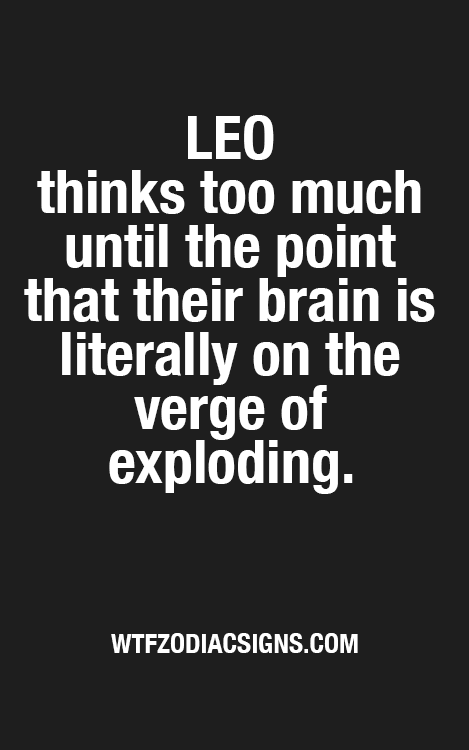 LEO
thinks too much until the point that their brain is literally on the verge of exploding.

WTFZODIACSIGNS.COM